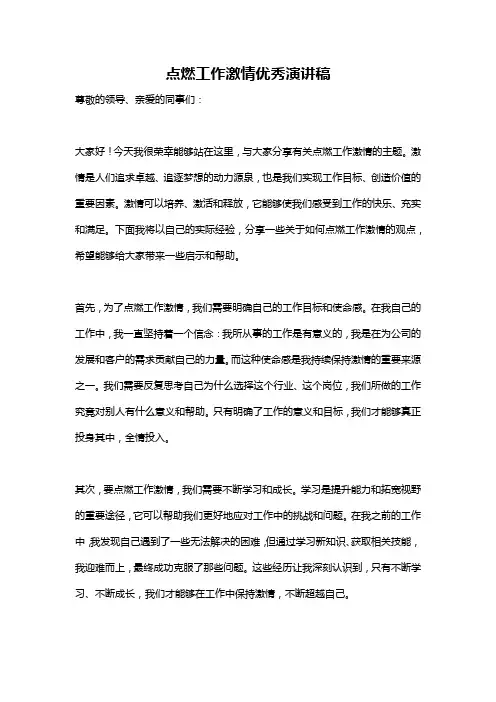 点燃工作激情优秀演讲稿

尊敬的领导、亲爱的同事们：

大家好！今天我很荣幸能够站在这里，与大家分享有关点燃工作激情的主题。激情是人们追求卓越、追逐梦想的动力源泉，也是我们实现工作目标、创造价值的重要因素。激情可以培养、激活和释放，它能够使我们感受到工作的快乐、充实和满足。下面我将以自己的实际经验，分享一些关于如何点燃工作激情的观点，希望能够给大家带来一些启示和帮助。

首先，为了点燃工作激情，我们需要明确自己的工作目标和使命感。在我自己的工作中，我一直坚持着一个信念：我所从事的工作是有意义的，我是在为公司的发展和客户的需求贡献自己的力量。而这种使命感是我持续保持激情的重要来源之一。我们需要反复思考自己为什么选择这个行业、这个岗位，我们所做的工作究竟对别人有什么意义和帮助。只有明确了工作的意义和目标，我们才能够真正投身其中，全情投入。

其次，要点燃工作激情，我们需要不断学习和成长。学习是提升能力和拓宽视野的重要途径，它可以帮助我们更好地应对工作中的挑战和问题。在我之前的工作中，我发现自己遇到了一些无法解决的困难，但通过学习新知识、获取相关技能，我迎难而上，最终成功克服了那些问题。这些经历让我深刻认识到，只有不断学习、不断成长，我们才能够在工作中保持激情，不断超越自己。